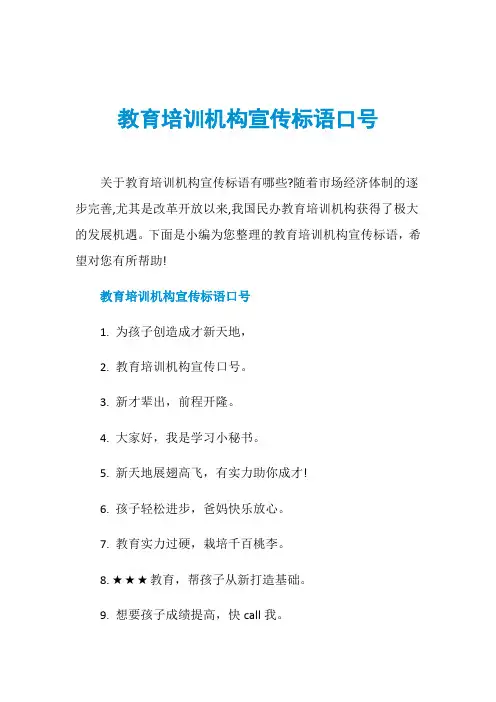 教育培训机构宣传标语口号

关于教育培训机构宣传标语有哪些?随着市场经济体制的逐步完善,尤其是改革开放以来,我国民办教育培训机构获得了极大的发展机遇。下面是小编为您整理的教育培训机构宣传标语，希望对您有所帮助!

教育培训机构宣传标语口号

1. 为孩子创造成才新天地，

2. 教育培训机构宣传口号。

3. 新才辈出，前程开隆。

4. 大家好，我是学习小秘书。

5. 新天地展翅高飞，有实力助你成才!

6. 孩子轻松进步，爸妈快乐放心。

7. 教育实力过硬，栽培千百桃李。

8. ★★★教育，帮孩子从新打造基础。

9. 想要孩子成绩提高，快 call 我。